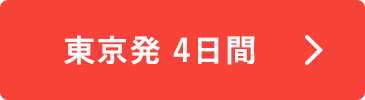 東京発 4日間